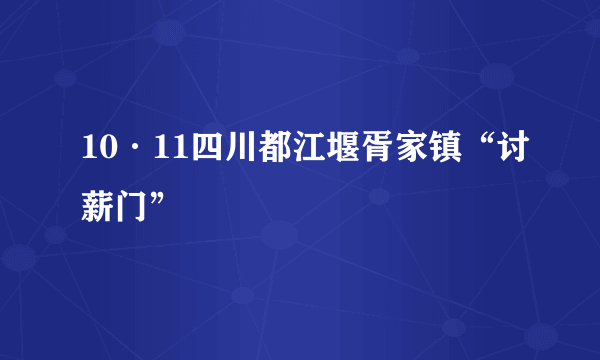 10·11四川都江堰胥家镇“讨薪门”